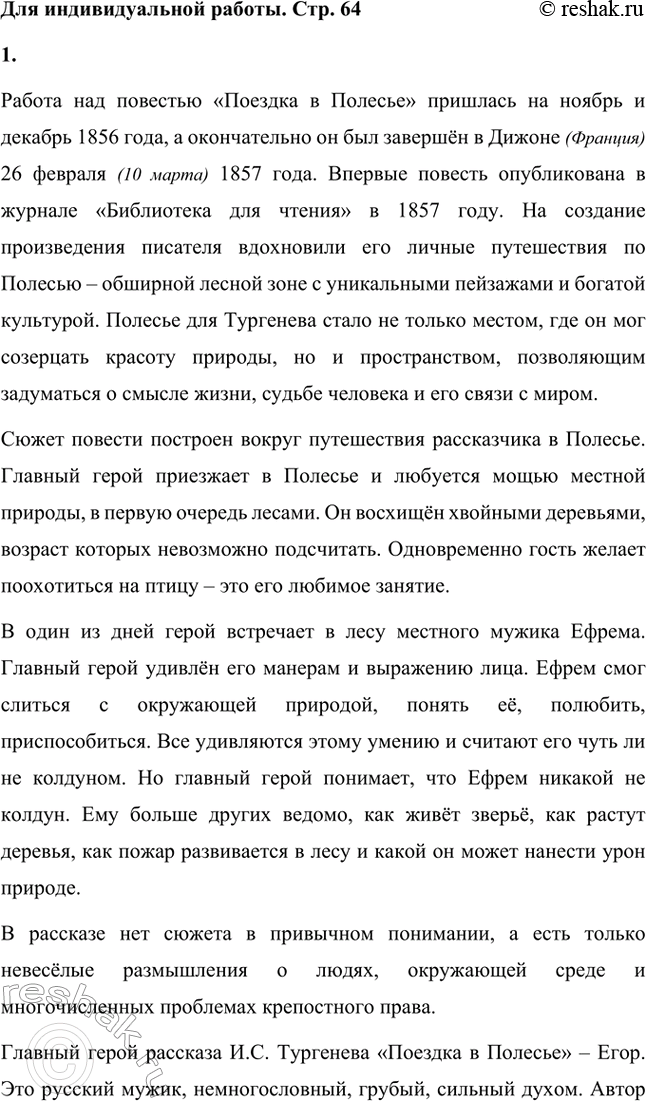 Для индивидуальной работы. Стр. 64 © reshak.ru

1.

Работа над повестью «Поездка в Полесье» пришлась на ноябрь и декабрь 1856 года, а окончательно он был завершён в Дижоне (Франция) 26 февраля (10 марта) 1857 года. Впервые повесть опубликована в журнале «Библиотека для чтения» в 1857 году. На создание произведения писателя вдохновили его личные путешествия по Полесью – обширной лесной зоне с уникальными пейзажами и богатой культурой. Полесье для Тургенева стало не только местом, где он мог созерцать красоту природы, но и пространством, позволяющим задуматься о смысле жизни, судьбе человека и его связи с миром.

Сюжет повести построен вокруг путешествия рассказчика в Полесье. Главный герой приезжает в Полесье и любуется мощью местной природы, в первую очередь лесами. Он восхищён хвойными деревьями, возраст которых невозможно подсчитать. Одновременно гость желает поохотиться на птицу – это его любимое занятие.

В один из дней герой встречает в лесу местного мужика Ефрема. Главный герой удивлён его манерам и выражению лица. Ефрем смог слиться с окружающей природой, понять её, полюбить, приспособиться. Все удивляются этому умению и считают его чуть ли не колдуном. Но главный герой понимает, что Ефрем никакой не колдун. Ему больше других ведомо, как живёт зверьё, как растут деревья, как пожар развивается в лесу и какой он может нанести урон природе.

В рассказе нет сюжета в привычном понимании, а есть только невесёлые размышления о людях, окружающей среде и многочисленных проблемах крепостного права.

Главный герой рассказа И.С. Тургенева «Поездка в Полесье» – Егор. Это русский мужик, немногословный, грубый, сильный духом. Автор

reshak.ru